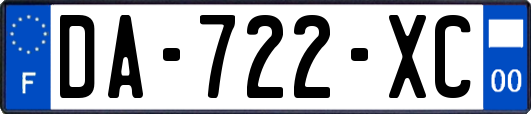 F
DA-722-XC
00